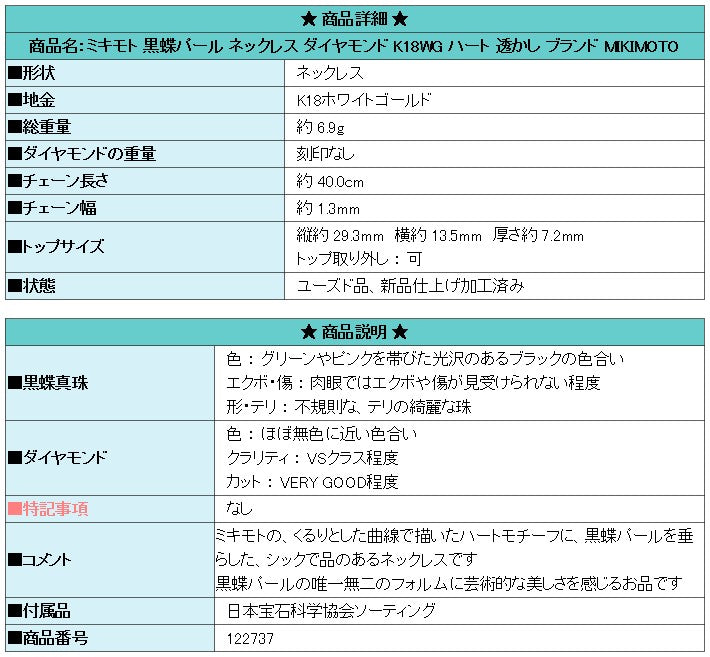 ★ 商品詳細 ★

商品名:ミキモト 黒蝶パール ネックレス ダイヤモンド K18WG ハート 透かし ブランド MIKIMOTO

| | |
|---|---|
| ■形状 | ネックレス |
| ■地金 | K18ホワイトゴールド |
| ■総重量 | 約 6.9g |
| ■ダイヤモンドの重量 | 刻印なし |
| ■チェーン長さ | 約 40.0cm |
| ■チェーン幅 | 約 1.3mm |
| ■トップサイズ | 縦約 29.3mm 横約 13.5mm 厚さ約 7.2mm トップ取り外し: 可 |
| ■状態 | ユーズド品、新品仕上げ加工済み |

★ 商品説明 ★

| | |
|---|---|
| ■黒蝶真珠 | 色: グリーンやピンクを帯びた光沢のあるブラックの色合い エクボ・傷: 肉眼ではエクボや傷が見受けられない程度 形・テリ: 不規則な、テリの綺麗な珠 |
| ■ダイヤモンド | 色: ほぼ無色に近い色合い クラリティ: VSクラス程度 カット: VERY GOOD程度 |
| ■特記事項 | なし |
| ■コメント | ミキモトの、くるりとした曲線で描いたハートモチーフに、黒蝶パールを垂らした、シックで品のあるネックレスです 黒蝶パールの唯一無二のフォルムに芸術的な美しさを感じるお品です |
| ■付属品 | 日本宝石科学協会ソーティング |
| ■商品番号 | 122737 |